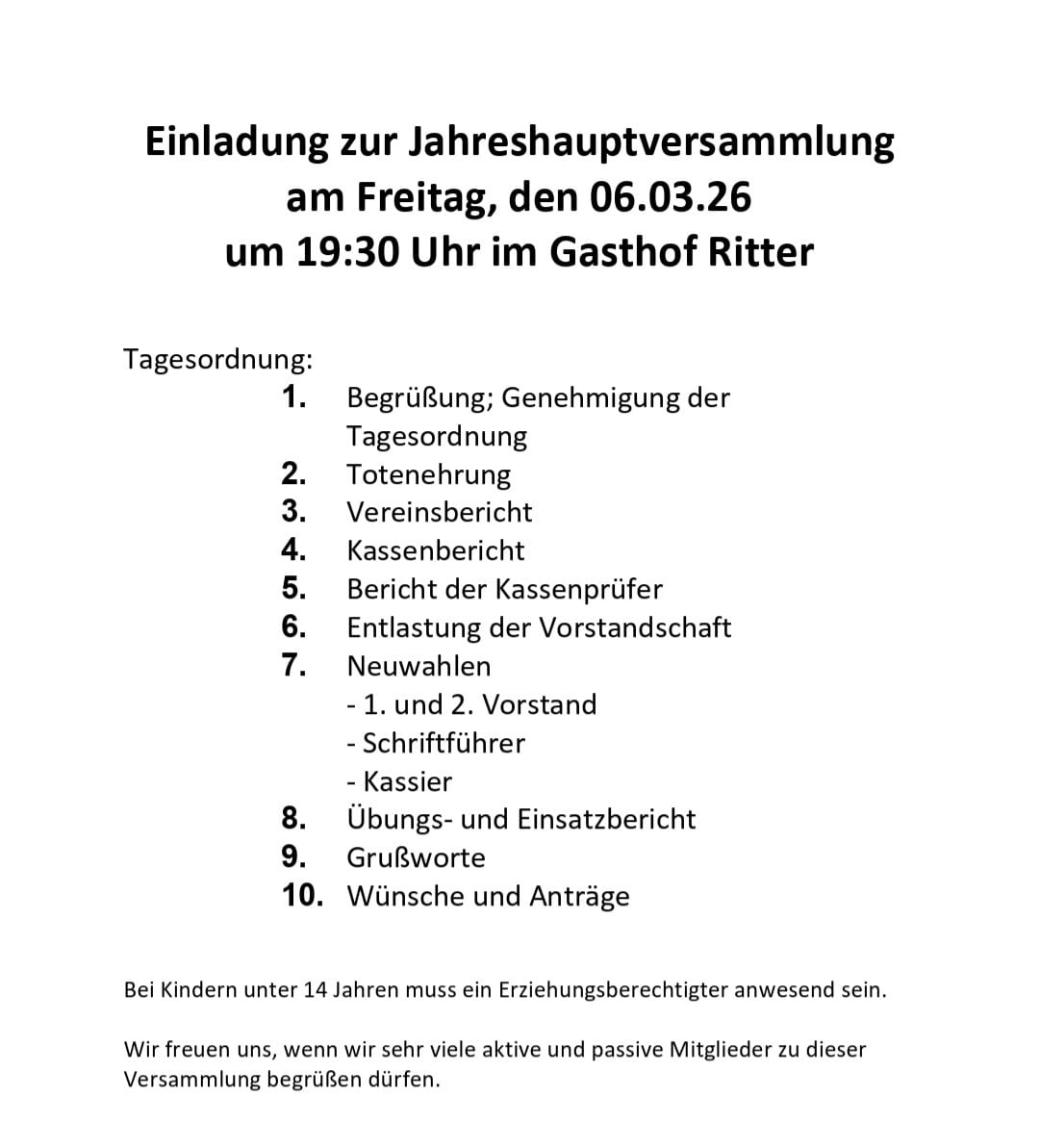 Einladung zur Jahreshauptversammlung
am Freitag, den 06.03.26
um 19:30 Uhr im Gasthof Ritter

Tagesordnung:
1. Begrüßung; Genehmigung der Tagesordnung
2. Totenehrung
3. Vereinsbericht
4. Kassenbericht
5. Bericht der Kassenprüfer
6. Entlastung der Vorstandschaft
7. Neuwahlen
- 1. und 2. Vorstand
- Schriftführer
- Kassier
8. Übungs- und Einsatzbericht
9. Grußworte
10. Wünsche und Anträge

Bei Kindern unter 14 Jahren muss ein Erziehungsberechtigter anwesend sein.

Wir freuen uns, wenn wir sehr viele aktive und passive Mitglieder zu dieser Versammlung begrüßen dürfen.